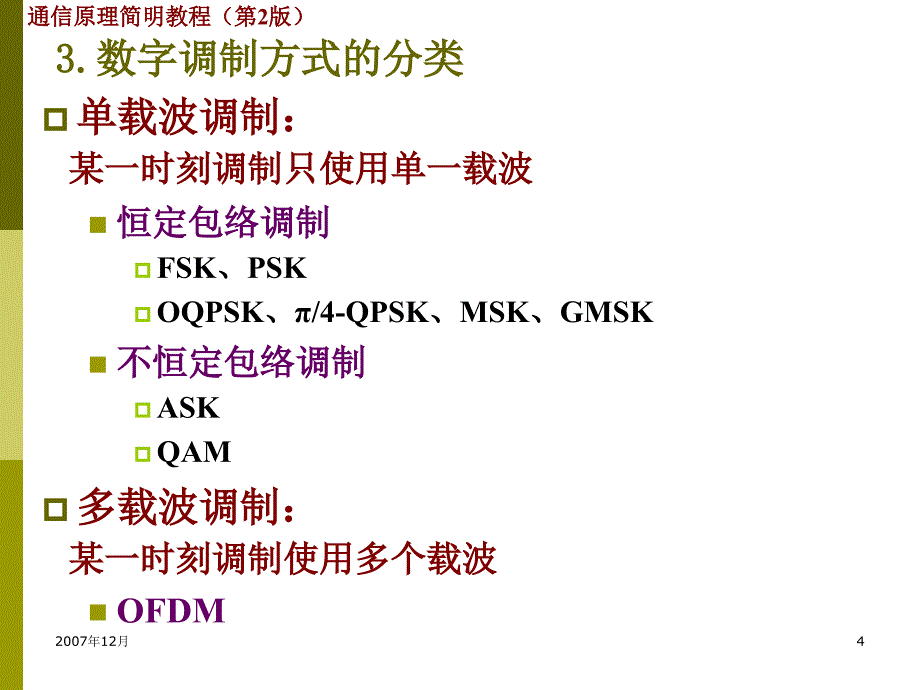 通信原理简明教程（第2版）

3. 数字调制方式的分类

单载波调制：
某一时刻调制只使用单一载波

恒定包络调制

FSK、PSK

OQPSK、π/4-QPSK、MSK、GMSK

不恒定包络调制

ASK

QAM

多载波调制：
某一时刻调制使用多个载波

OFDM

2007年12月

4